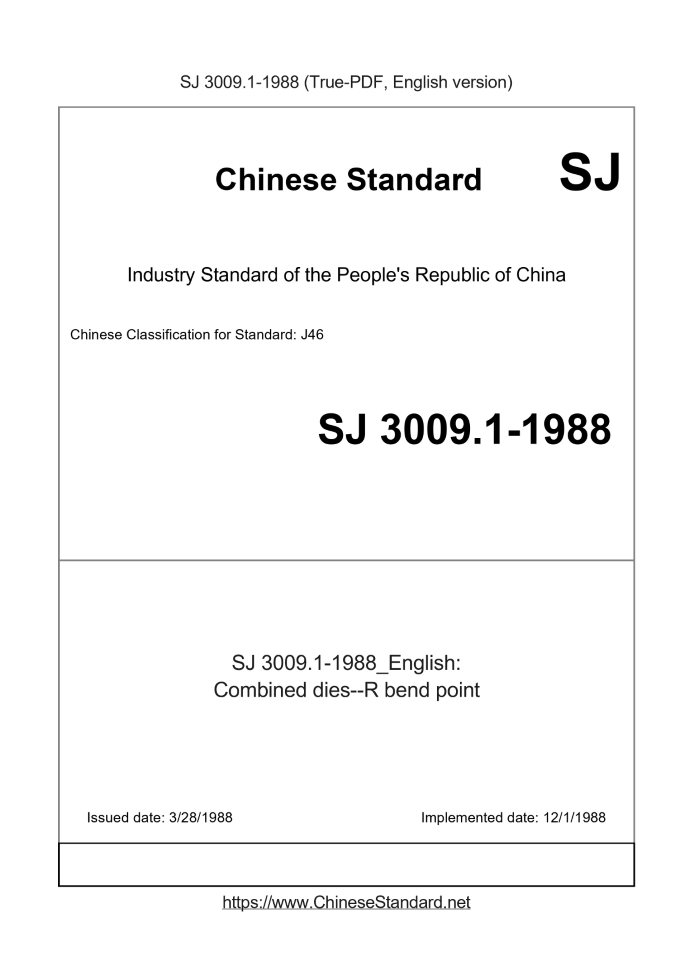 SJ 3009.1-1988 (True-PDF, English version)

Chinese Standard SJ

Industry Standard of the People's Republic of China

Chinese Classification for Standard: J46

SJ 3009.1-1988

SJ 3009.1-1988_English: Combined dies--R bend point

Issued date: 3/28/1988

Implemented date: 12/1/1988

https://www.ChineseStandard.net